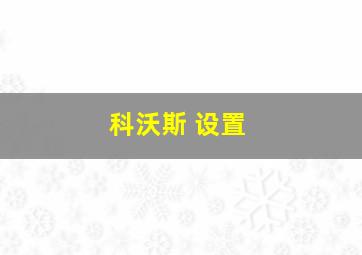 科沃斯 设置